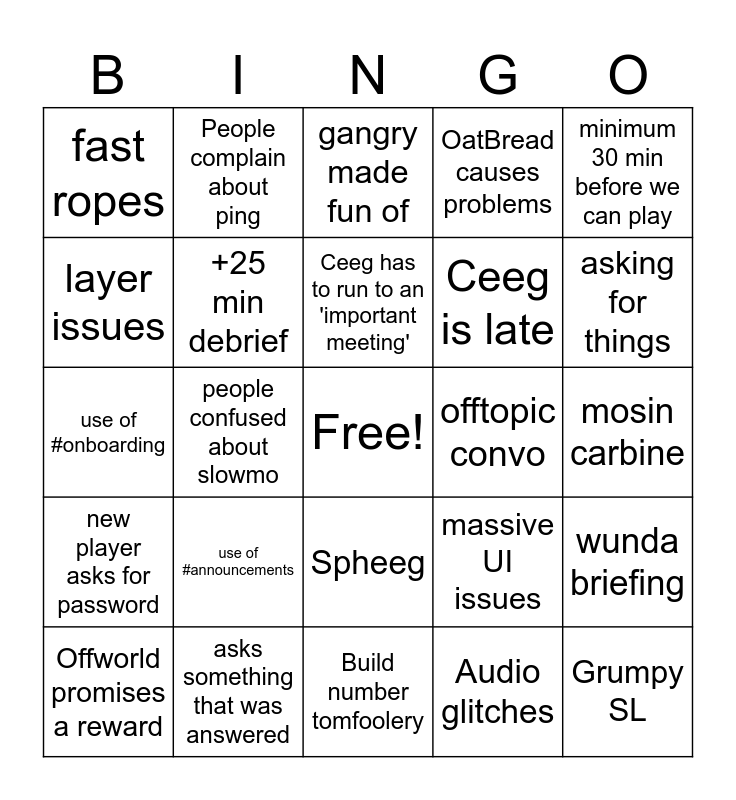 | B | I | N | G | O |
|---|---|---|---|---|
| fast ropes | People complain about ping | gangry made fun of | OatBread causes problems | minimum 30 min before we can play |
| layer issues | +25 min debrief | Ceeg has to run to an 'important meeting' | Ceeg is late | asking for things |
| use of #onboarding | people confused about slowmo | Free! | offtopic convo | mosin carbine |
| new player asks for password | use of #announcements | Spheeg | massive UI issues | wunda briefing |
| Offworld promises a reward | asks something that was answered | Build number tomfoolery | Audio glitches | Grumpy SL |